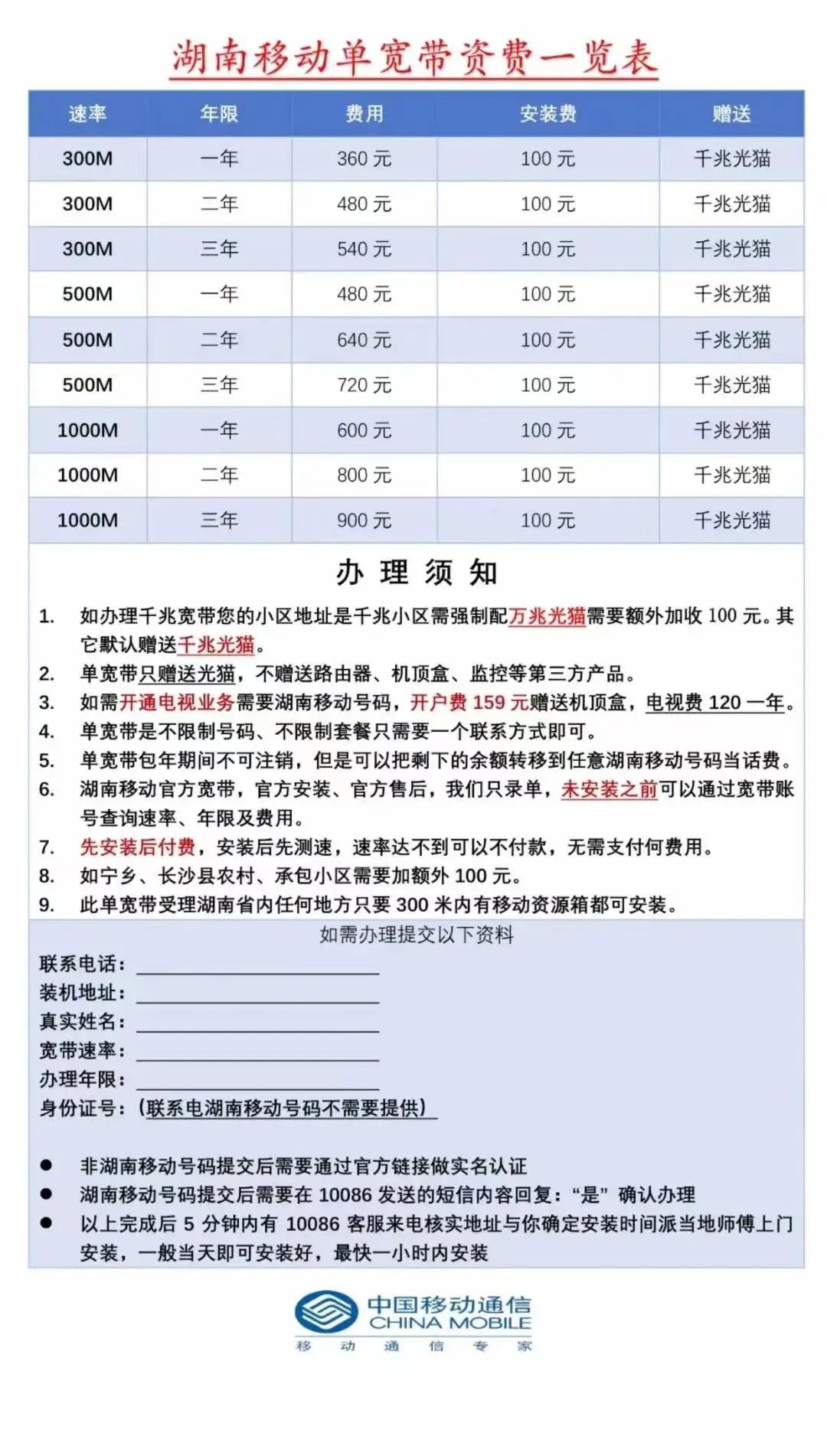 湖南移动单宽带资费一览表

| 速率 | 年限 | 费用 | 安装费 | 赠送 |
|---|---|---|---|---|
| 300M | 一年 | 360 元 | 100 元 | 千兆光猫 |
| 300M | 二年 | 480 元 | 100 元 | 千兆光猫 |
| 300M | 三年 | 540 元 | 100 元 | 千兆光猫 |
| 500M | 一年 | 480 元 | 100 元 | 千兆光猫 |
| 500M | 二年 | 640 元 | 100 元 | 千兆光猫 |
| 500M | 三年 | 720 元 | 100 元 | 千兆光猫 |
| 1000M | 一年 | 600 元 | 100 元 | 千兆光猫 |
| 1000M | 二年 | 800 元 | 100 元 | 千兆光猫 |
| 1000M | 三年 | 900 元 | 100 元 | 千兆光猫 |

办 理 须 知

1. 如办理千兆宽带您的小区地址是千兆小区需强制配万兆光猫需要额外加收 100 元。其它默认赠送千兆光猫。
2. 单宽带只赠送光猫，不赠送路由器、机顶盒、监控等第三方产品。
3. 如需开通电视业务需要湖南移动号码，开户费 159 元赠送机顶盒，电视费 120 一年。
4. 单宽带是不限制号码、不限制套餐只需要一个联系方式即可。
5. 单宽带包年期间不可注销，但是可以把剩下的余额转移到任意湖南移动号码当话费。
6. 湖南移动官方宽带，官方安装、官方售后，我们只录单，未安装之前可以通过宽带账号查询速率、年限及费用。
7. 先安装后付费，安装后先测速，速率达不到可以不付款，无需支付何费用。
8. 如宁乡、长沙县农村、承包小区需要加额外 100 元。
9. 此单宽带受理湖南省内任何地方只要 300 米内有移动资源箱都可安装。

如需办理提交以下资料
联系电话：
装机地址：
真实姓名：
宽带速率：
办理年限：
身份证号：(联系电湖南移动号码不需要提供)

● 非湖南移动号码提交后需要通过官方链接做实名认证
● 湖南移动号码提交后需要在 10086 发送的短信内容回复：“是”确认办理
● 以上完成后 5 分钟内有 10086 客服来电核实地址与你确定安装时间派当地师傅上门安装，一般当天即可安装好，最快一小时内安装

中国移动通信
CHINA MOBILE
移 动 通 信 专 家